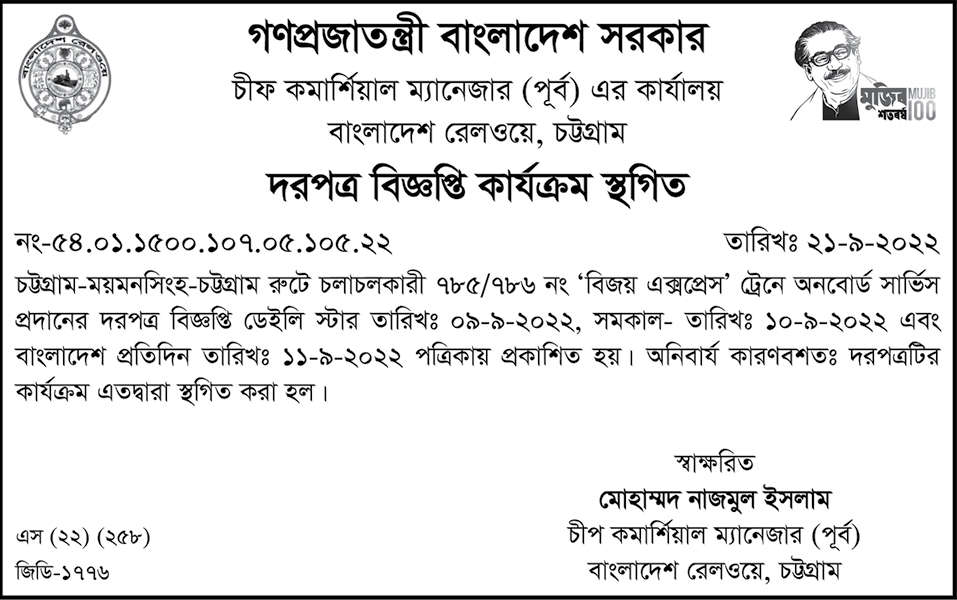 বাংলাদেশ রেলওয়ে

গণপ্রজাতন্ত্রী বাংলাদেশ সরকার
চীফ কমার্শিয়াল ম্যানেজার (পূর্ব) এর কার্যালয়
বাংলাদেশ রেলওয়ে, চট্টগ্রাম

মুজিব শতবর্ষ MUJIB 100

দরপত্র বিজ্ঞপ্তি কার্যক্রম স্থগিত

নং-৫৪.০১.১৫০০.১০৭.০৫.১০৫.২২ তারিখঃ ২১-৯-২০২২

চট্টগ্রাম-ময়মনসিংহ-চট্টগ্রাম রুটে চলাচলকারী ৭৮৫/৭৮৬ নং 'বিজয় এক্সপ্রেস' ট্রেনে অনবোর্ড সার্ভিস প্রদানের দরপত্র বিজ্ঞপ্তি ডেইলি স্টার তারিখঃ ০৯-৯-২০২২, সমকাল- তারিখঃ ১০-৯-২০২২ এবং বাংলাদেশ প্রতিদিন তারিখঃ ১১-৯-২০২২ পত্রিকায় প্রকাশিত হয়। অনিবার্য কারণবশতঃ দরপত্রটির কার্যক্রম এতদ্বারা স্থগিত করা হল।

স্বাক্ষরিত
মোহাম্মদ নাজমুল ইসলাম
চীপ কমার্শিয়াল ম্যানেজার (পূর্ব)
বাংলাদেশ রেলওয়ে, চট্টগ্রাম

এস (২২) (২৫৮)
জিডি-১৭৭৬